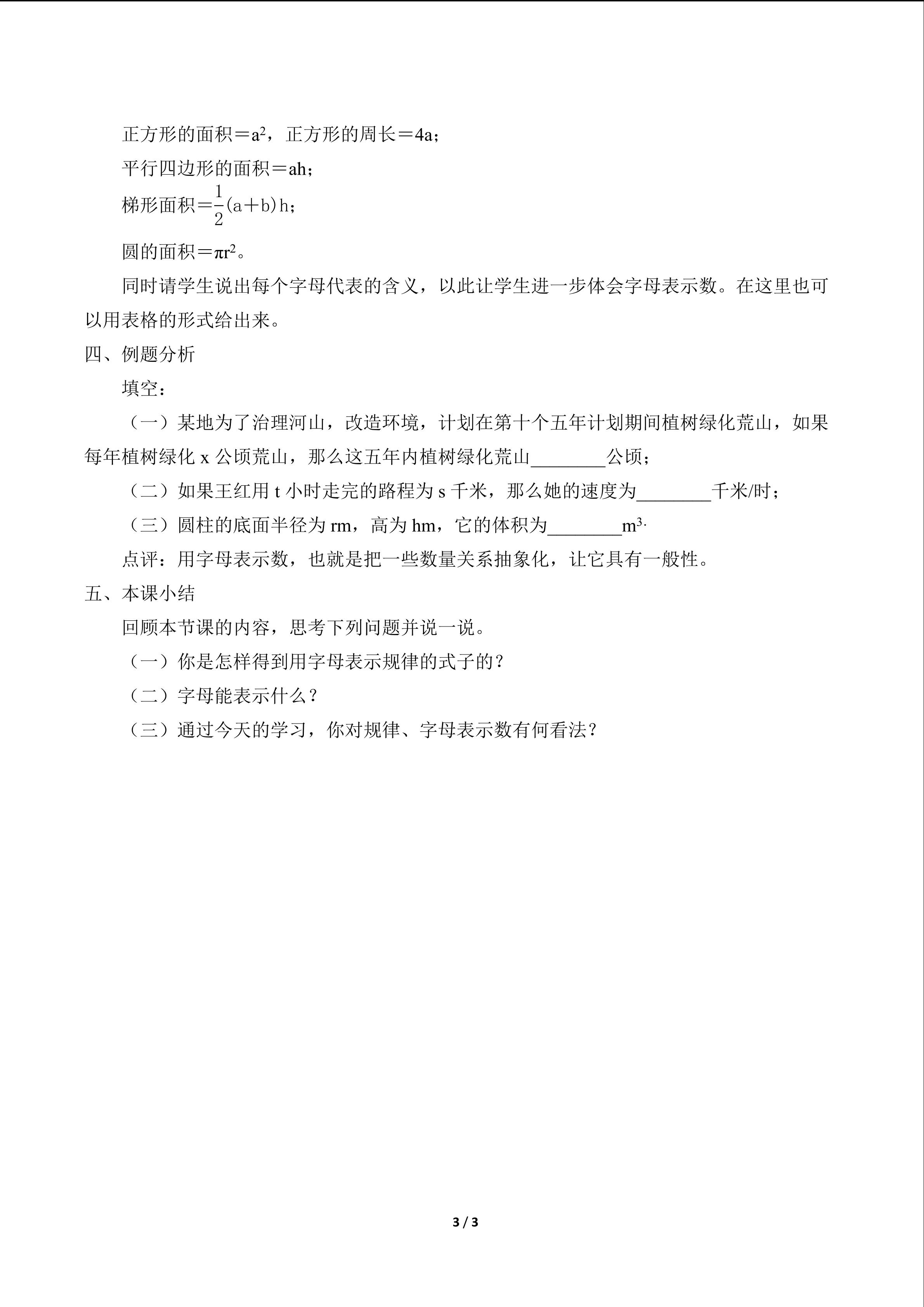 正方形的面积＝$a^2$，正方形的周长＝4a；

平行四边形的面积＝ah；

梯形面积＝$\frac{1}{2}(a+b)h$；

圆的面积＝$\pi r^2$。

同时请学生说出每个字母代表的含义，以此让学生进一步体会字母表示数。在这里也可以用表格的形式给出来。

四、例题分析

填空：

（一）某地为了治理河山，改造环境，计划在第十个五年计划期间植树绿化荒山，如果每年植树绿化x公顷荒山，那么这五年内植树绿化荒山____公顷；

（二）如果王红用t小时走完的路程为s千米，那么她的速度为____千米/时；

（三）圆柱的底面半径为rm，高为hm，它的体积为____$m^3$.

点评：用字母表示数，也就是把一些数量关系抽象化，让它具有一般性。

五、本课小结

回顾本节课的内容，思考下列问题并说一说。

（一）你是怎样得到用字母表示规律的式子的？

（二）字母能表示什么？

（三）通过今天的学习，你对规律、字母表示数有何看法？

3 / 3